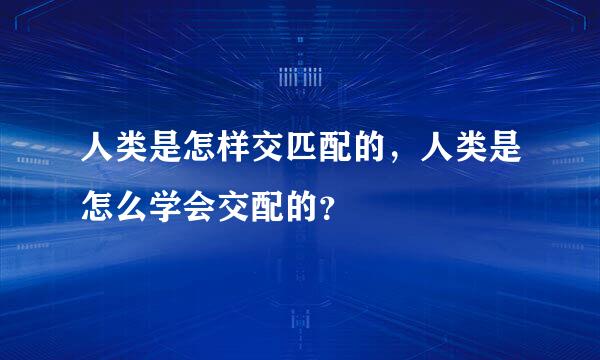 人类是怎样交匹配的，人类是怎么学会交配的？